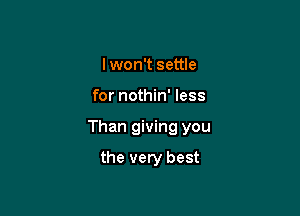 I won't settle
for nothin' less
Than giving you
the very best